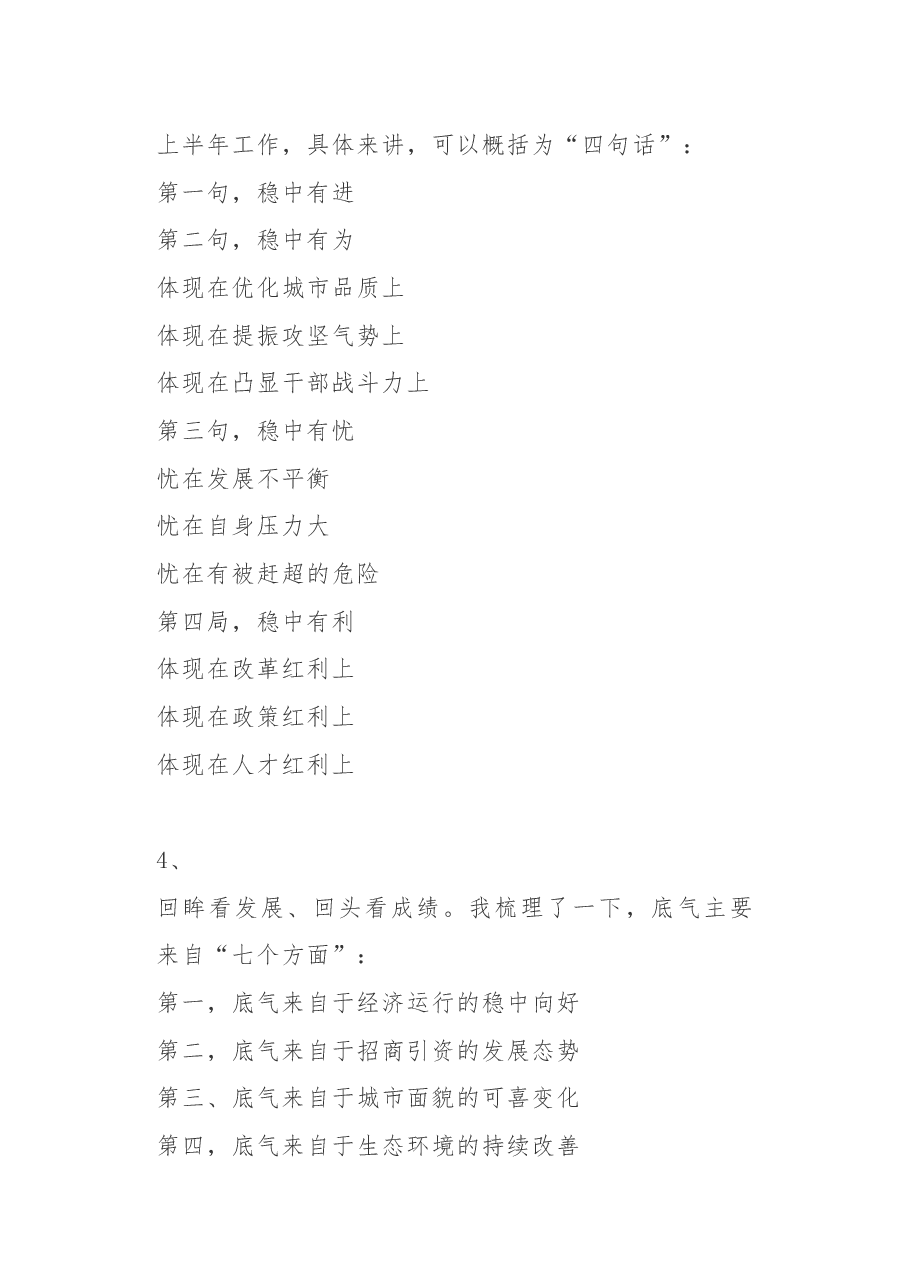 上半年工作，具体来讲，可以概括为“四句话”：

第一句，稳中有进

第二句，稳中有为

体现在优化城市品质上

体现在提振攻坚气势上

体现在凸显干部战斗力上

第三句，稳中有忧

忧在发展不平衡

忧在自身压力大

忧在有被赶超的危险

第四局，稳中有利

体现在改革红利上

体现在政策红利上

体现在人才红利上

4、

回眸看发展、回头看成绩。我梳理了一下，底气主要来自“七个方面”：

第一，底气来自于经济运行的稳中向好

第二，底气来自于招商引资的发展态势

第三、底气来自于城市面貌的可喜变化

第四，底气来自于生态环境的持续改善